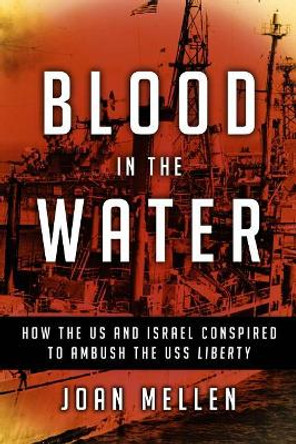 BLOOD
IN THE
WATER

HOW THE US AND ISRAEL CONSPIRED TO AMBUSH THE USS LIBERTY

JOAN MELLEN